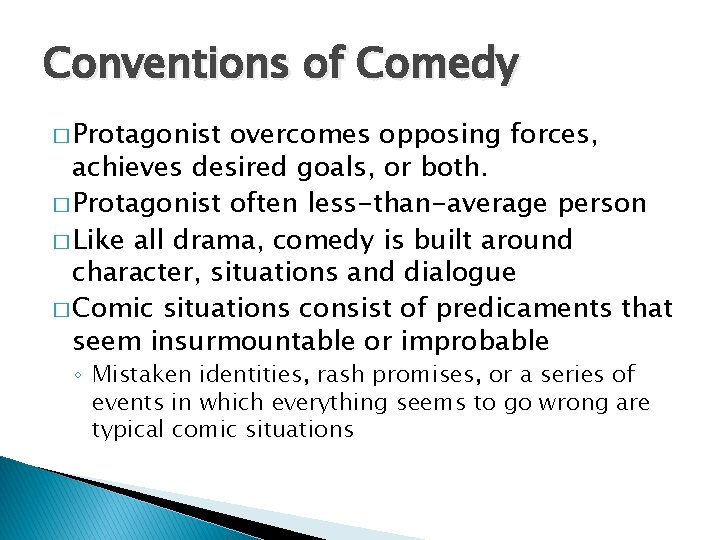 Conventions of Comedy

□ Protagonist overcomes opposing forces, achieves desired goals, or both.

□ Protagonist often less-than-average person

□ Like all drama, comedy is built around character, situations and dialogue

□ Comic situations consist of predicaments that seem insurmountable or improbable

◦ Mistaken identities, rash promises, or a series of events in which everything seems to go wrong are typical comic situations